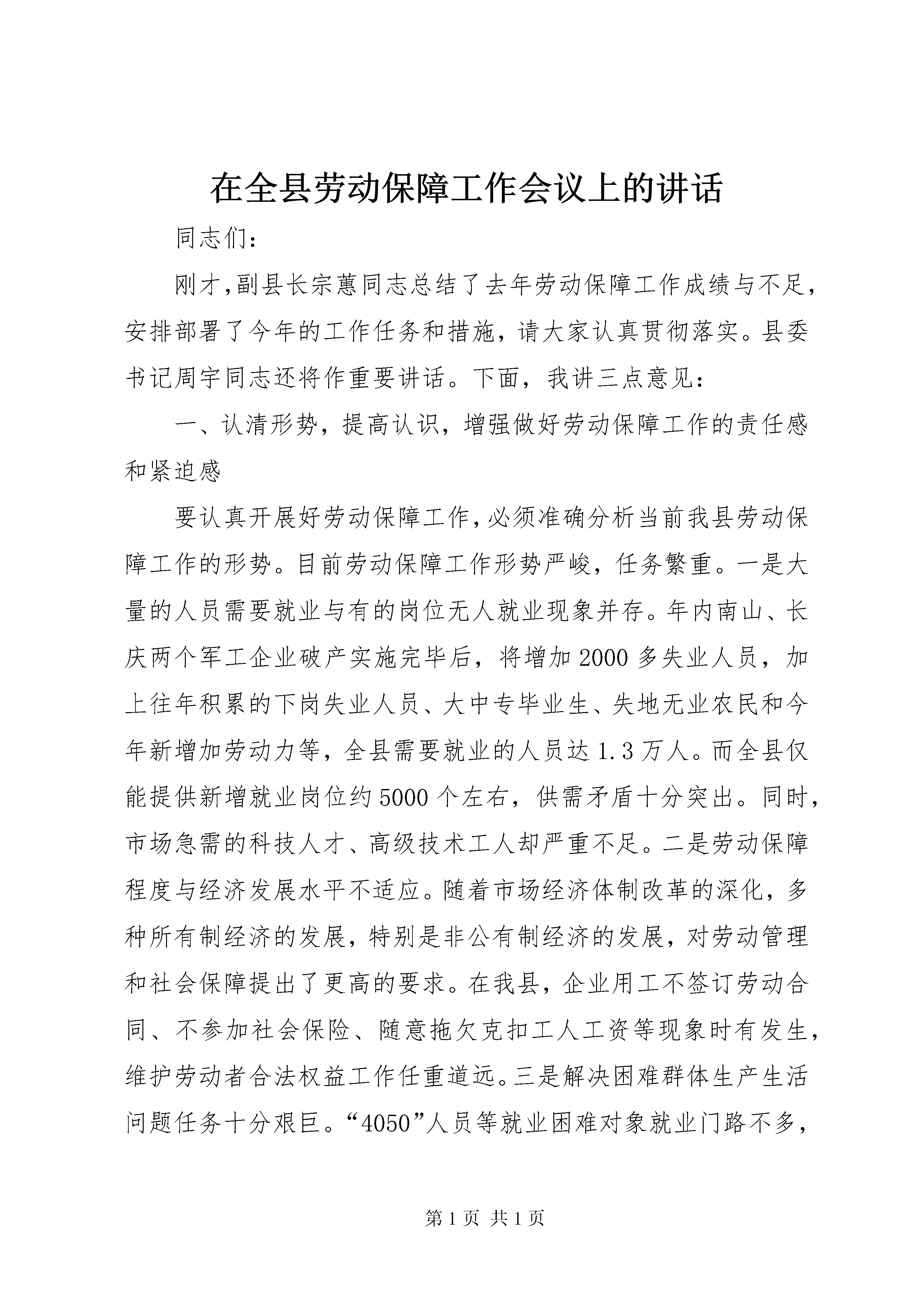 在全县劳动保障工作会议上的讲话

同志们:

刚才,副县长宗蕙同志总结了去年劳动保障工作成绩与不足,安排部署了今年的工作任务和措施,请大家认真贯彻落实。县委书记周宇同志还将作重要讲话。下面,我讲三点意见:

一、认清形势,提高认识,增强做好劳动保障工作的责任感和紧迫感

要认真开展好劳动保障工作,必须准确分析当前我县劳动保障工作的形势。目前劳动保障工作形势严峻,任务繁重。一是大量的人员需要就业与有的岗位无人就业现象并存。年内南山、长庆两个军工企业破产实施完毕后,将增加2000多失业人员,加上往年积累的下岗失业人员、大中专毕业生、失地无业农民和今年新增加劳动力等,全县需要就业的人员达1.3万人。而全县仅能提供新增就业岗位约5000个左右,供需矛盾十分突出。同时,市场急需的科技人才、高级技术工人却严重不足。二是劳动保障程度与经济发展水平不适应。随着市场经济体制改革的深化,多种所有制经济的发展,特别是非公有制经济的发展,对劳动管理和社会保障提出了更高的要求。在我县,企业用工不签订劳动合同、不参加社会保险、随意拖欠克扣工人工资等现象时有发生,维护劳动者合法权益工作任重道远。三是解决困难群体生产生活问题任务十分艰巨。“4050”人员等就业困难对象就业门路不多,

第1页 共1页